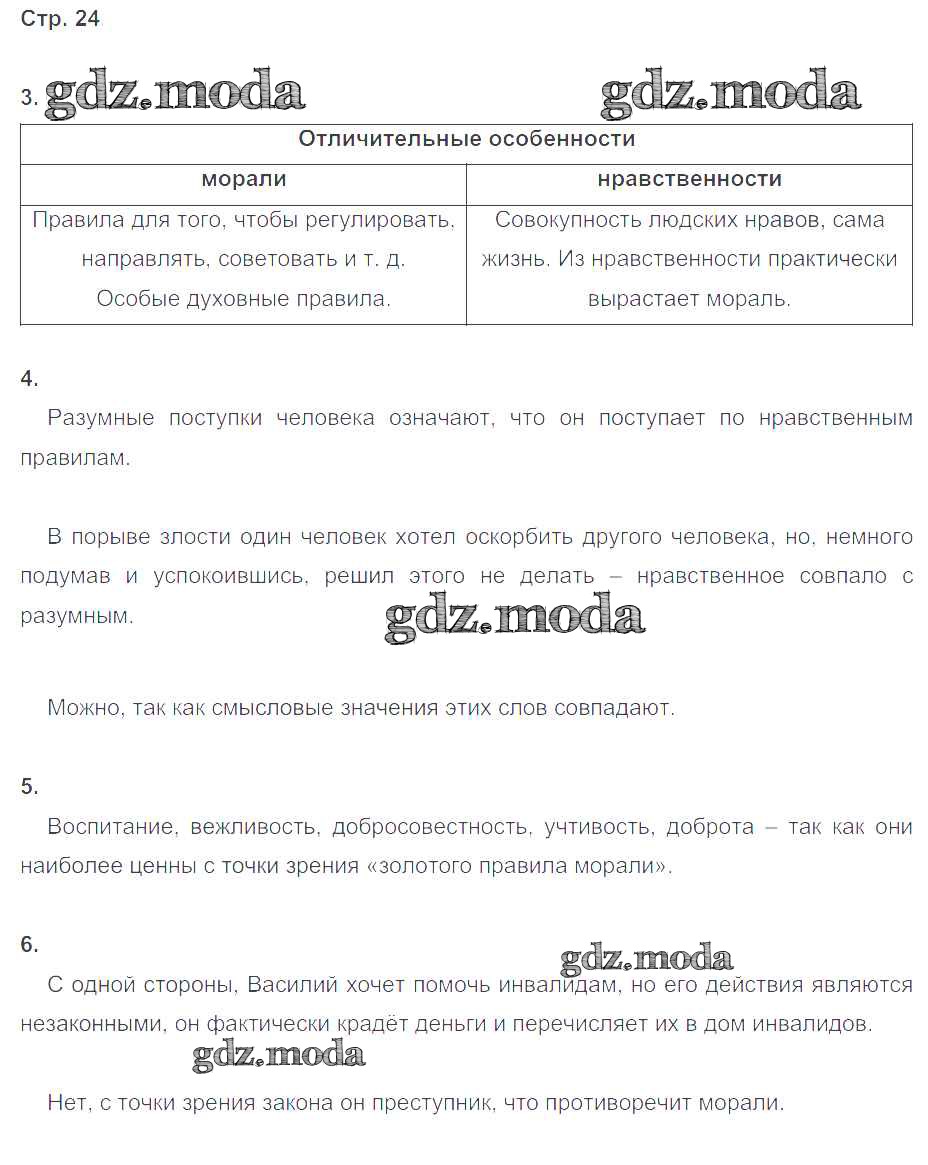 Стр. 24

3. gdz.moda gdz.moda

| Отличительные особенности | |
|---|---|
| морали | нравственности |
| Правила для того, чтобы регулировать, направлять, советовать и т. д. Особые духовные правила. | Совокупность людских нравов, сама жизнь. Из нравственности практически вырастает мораль. |

4.

Разумные поступки человека означают, что он поступает по нравственным правилам.

В порыве злости один человек хотел оскорбить другого человека, но, немного подумав и успокоившись, решил этого не делать – нравственное совпало с разумным.

gdz.moda

Можно, так как смысловые значения этих слов совпадают.

5.

Воспитание, вежливость, добросовестность, учтивость, доброта – так как они наиболее ценны с точки зрения «золотого правила морали».

6.

gdz.moda

С одной стороны, Василий хочет помочь инвалидам, но его действия являются незаконными, он фактически крадёт деньги и перечисляет их в дом инвалидов.

gdz.moda

Нет, с точки зрения закона он преступник, что противоречит морали.